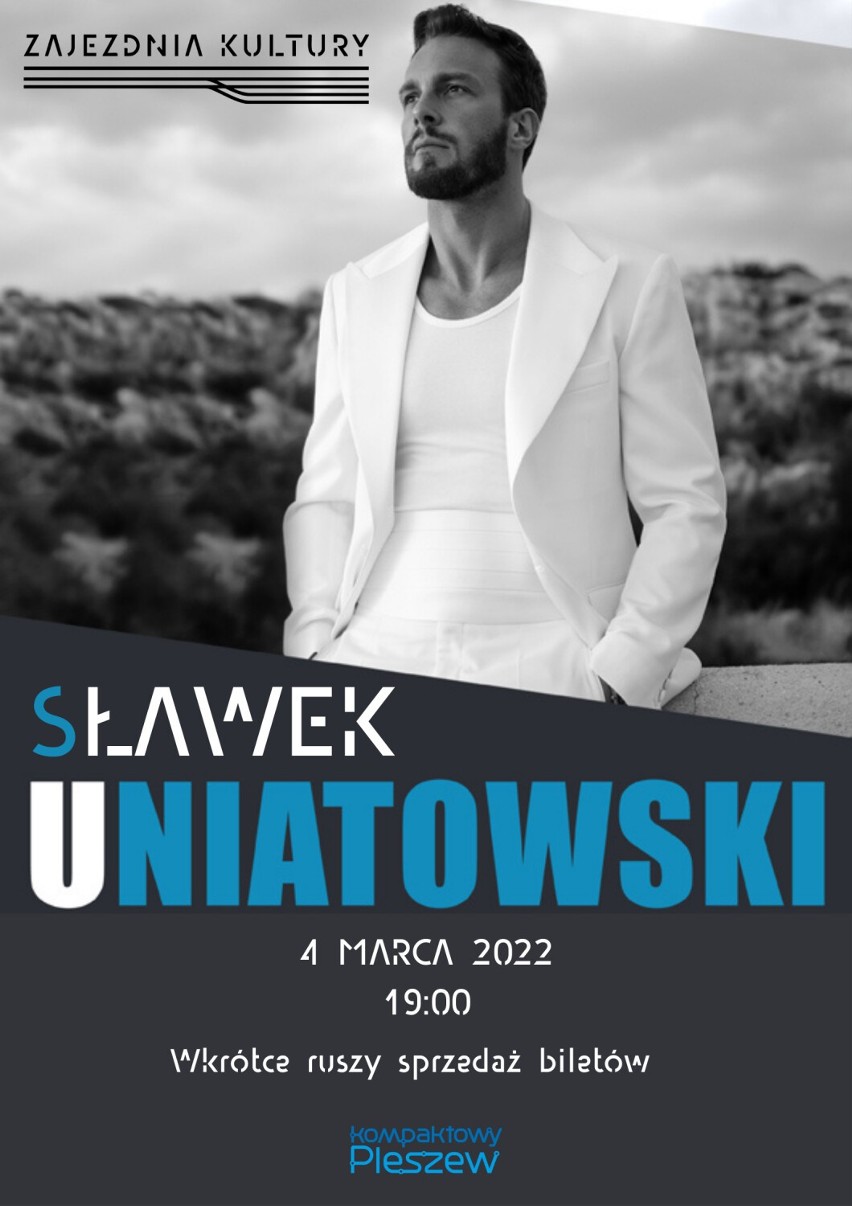 ZAJEZDNIA KULTURY

SŁAWEK
UNIATOWSKI

4 MARCA 2022
19:00

Wkrótce ruszy sprzedaż biletów

kompaktowy
Pleszew